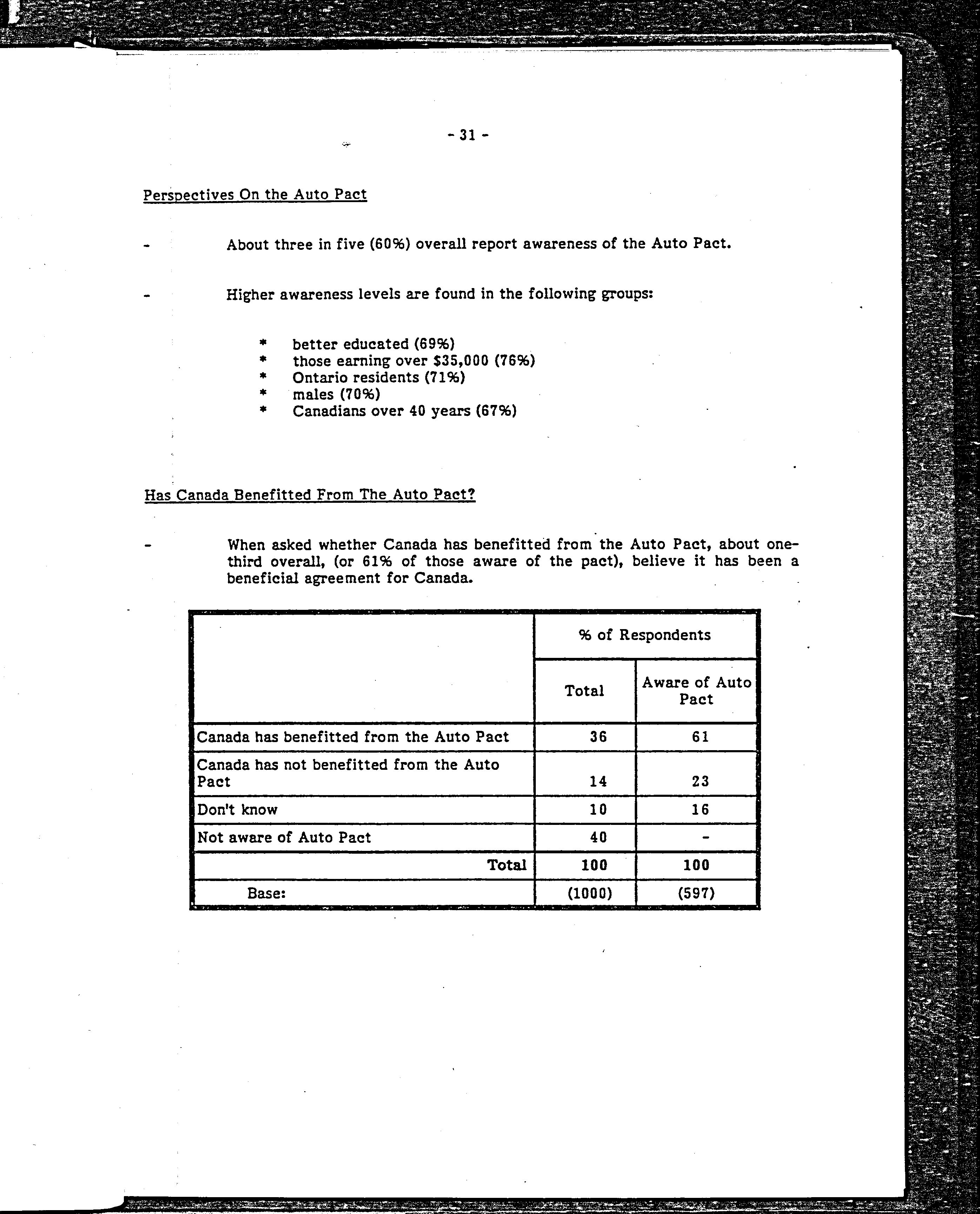 - 31 -

Perspectives On the Auto Pact

- About three in five (60%) overall report awareness of the Auto Pact.

- Higher awareness levels are found in the following groups:

* better educated (69%)
* those earning over \$35,000 (76%)
* Ontario residents (71%)
* males (70%)
* Canadians over 40 years (67%)

Has Canada Benefitted From The Auto Pact?

- When asked whether Canada has benefitted from the Auto Pact, about one-third overall, (or 61% of those aware of the pact), believe it has been a beneficial agreement for Canada.

| | % of Respondents | |
|---|---|---|
| | Total | Aware of Auto Pact |
| Canada has benefitted from the Auto Pact | 36 | 61 |
| Canada has not benefitted from the Auto Pact | 14 | 23 |
| Don't know | 10 | 16 |
| Not aware of Auto Pact | 40 | - |
| Total | 100 | 100 |
| Base: | (1000) | (597) |